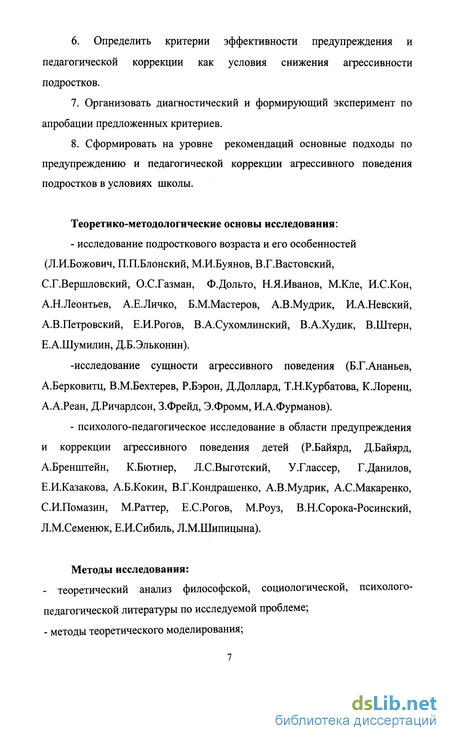 6. Определить критерии эффективности предупреждения и педагогической коррекции как условия снижения агрессивности подростков.

7. Организовать диагностический и формирующий эксперимент по апробации предложенных критериев.

8. Сформировать на уровне рекомендаций основные подходы по предупреждению и педагогической коррекции агрессивного поведения подростков в условиях школы.

Теоретико-методологические основы исследования:

- исследование подросткового возраста и его особенностей (Л.И.Божович, П.П.Блонский, М.И.Буянов, В.Г.Вастовский, С.Г.Вершловский, О.С.Газман, Ф.Дольто, Н.Я.Иванов, М.Кле, И.С.Кон, А.Н.Леонтьев, А.Е.Личко, Б.М.Мастеров, А.В.Мудрик, И.А.Невский, А.В.Петровский, Е.И.Рогов, В.А.Сухомлинский, В.А.Худик, В.Штерн, Е.А.Шумилин, Д.Б.Эльконин).

-исследование сущности агрессивного поведения (Б.Г.Ананьев, А.Берковитц, В.М.Бехтерев, Р.Бэрон, Д.Доллард, Т.Н.Курбатова, К.Лоренц, А.А.Реан, Д.Ричардсон, З.Фрейд, Э.Фромм, И.А.Фурманов).

- психолого-педагогическое исследование в области предупреждения и коррекции агрессивного поведения детей (Р.Байярд, Д.Байярд, А.Бренштейн, К.Бютнер, Л.С.Выготский, У.Глассер, Г.Данилов, Е.И.Казакова, А.Б.Кокин, В.Г.Кондрашенко, А.В.Мудрик, А.С.Макаренко, С.И.Помазин, М.Раттер, Е.С.Рогов, М.Роуз, В.Н.Сорока-Росинский, Л.М.Семенюк, Е.И.Сибиль, Л.М.Шипицына).

Методы исследования:

- теоретический анализ философской, социологической, психолого-педагогической литературы по исследуемой проблеме;

- методы теоретического моделирования;

7

dsLib.net
библиотека диссертаций